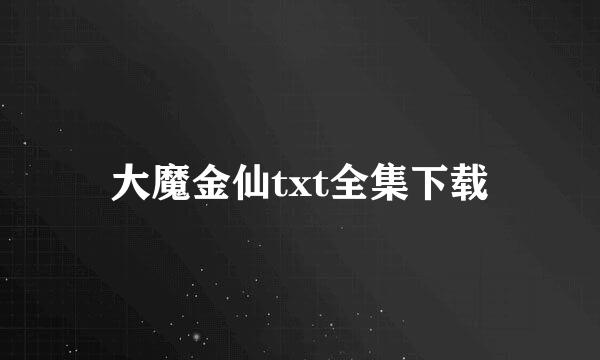 大魔金仙txt全集下载